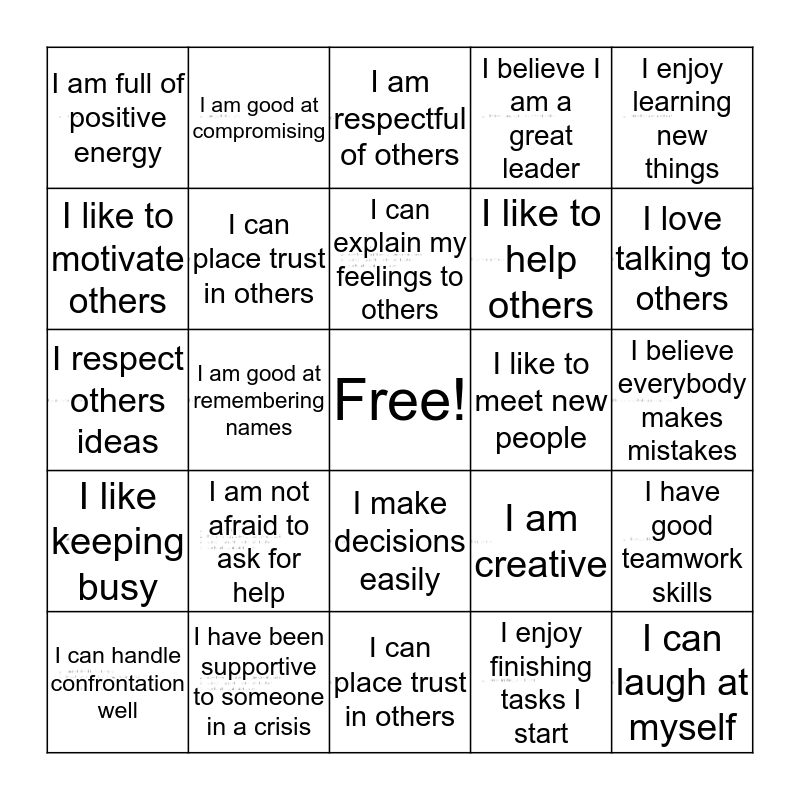 | I am full of positive energy | I am good at compromising | I am respectful of others | I believe I am a great leader | I enjoy learning new things |
|---|---|---|---|---|
| I like to motivate others | I can place trust in others | I can explain my feelings to others | I like to help others | I love talking to others |
| I respect others ideas | I am good at remembering names | Free! | I like to meet new people | I believe everybody makes mistakes |
| I like keeping busy | I am not afraid to ask for help | I make decisions easily | I am creative | I have good teamwork skills |
| I can handle confrontation well | I have been supportive to someone in a crisis | I can place trust in others | I enjoy finishing tasks I start | I can laugh at myself |